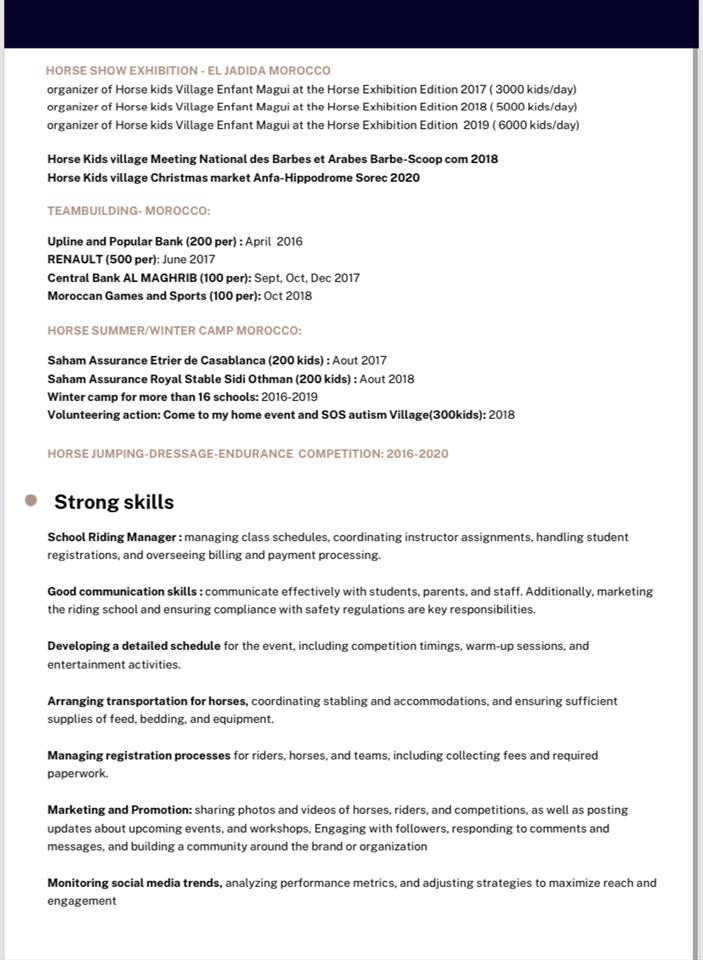 HORSE SHOW EXHIBITION - EL JADIDA MOROCCO
organizer of Horse kids Village Enfant Magui at the Horse Exhibition Edition 2017 ( 3000 kids/day)
organizer of Horse kids Village Enfant Magui at the Horse Exhibition Edition 2018 ( 5000 kids/day)
organizer of Horse kids Village Enfant Magui at the Horse Exhibition Edition 2019 ( 6000 kids/day)

Horse Kids village Meeting National des Barbes et Arabes Barbe-Scoop com 2018
Horse Kids village Christmas market Anfa-Hippodrome Sorec 2020

TEAMBUILDING- MOROCCO:

Upline and Popular Bank (200 per) : April 2016
RENAULT (500 per): June 2017
Central Bank AL MAGHRIB (100 per): Sept, Oct, Dec 2017
Moroccan Games and Sports (100 per): Oct 2018

HORSE SUMMER/WINTER CAMP MOROCCO:

Saham Assurance Etrier de Casablanca (200 kids) : Aout 2017
Saham Assurance Royal Stable Sidi Othman (200 kids) : Aout 2018
Winter camp for more than 16 schools: 2016-2019
Volunteering action: Come to my home event and SOS autism Village(300kids): 2018

HORSE JUMPING-DRESSAGE-ENDURANCE COMPETITION: 2016-2020

Strong skills

School Riding Manager : managing class schedules, coordinating instructor assignments, handling student registrations, and overseeing billing and payment processing.

Good communication skills : communicate effectively with students, parents, and staff. Additionally, marketing the riding school and ensuring compliance with safety regulations are key responsibilities.

Developing a detailed schedule for the event, including competition timings, warm-up sessions, and entertainment activities.

Arranging transportation for horses, coordinating stabling and accommodations, and ensuring sufficient supplies of feed, bedding, and equipment.

Managing registration processes for riders, horses, and teams, including collecting fees and required paperwork.

Marketing and Promotion: sharing photos and videos of horses, riders, and competitions, as well as posting updates about upcoming events, and workshops, Engaging with followers, responding to comments and messages, and building a community around the brand or organization

Monitoring social media trends, analyzing performance metrics, and adjusting strategies to maximize reach and engagement